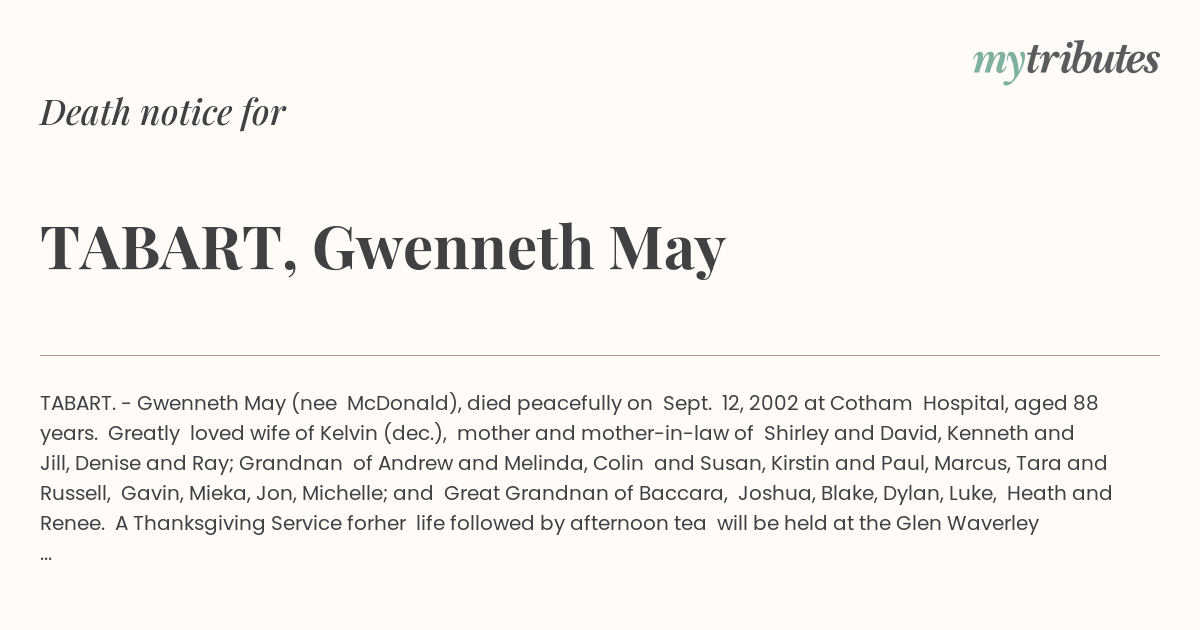 mytributes

Death notice for

TABART, Gwenneth May

TABART. - Gwenneth May (nee McDonald), died peacefully on Sept. 12, 2002 at Cotham Hospital, aged 88 years. Greatly loved wife of Kelvin (dec.), mother and mother-in-law of Shirley and David, Kenneth and Jill, Denise and Ray; Grandnan of Andrew and Melinda, Colin and Susan, Kirstin and Paul, Marcus, Tara and Russell, Gavin, Mieka, Jon, Michelle; and Great Grandnan of Baccara, Joshua, Blake, Dylan, Luke, Heath and Renee. A Thanksgiving Service forher life followed by afternoon tea will be held at the Glen Waverley ...